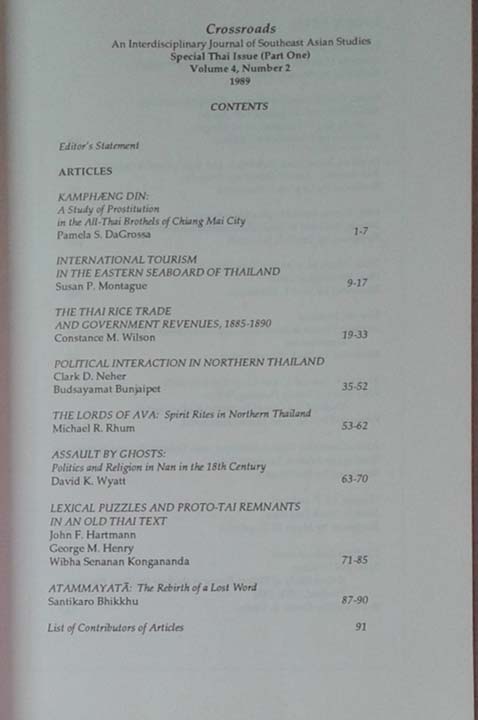 Crossroads
An Interdisciplinary Journal of Southeast Asian Studies
Special Thai Issue (Part One)
Volume 4, Number 2
1989

CONTENTS

Editor's Statement

ARTICLES

KAMPHÆNG DIN:
A Study of Prostitution
in the All-Thai Brothels of Chiang Mai City
Pamela S. DaGrossa 1-7

INTERNATIONAL TOURISM
IN THE EASTERN SEABOARD OF THAILAND
Susan P. Montague 9-17

THE THAI RICE TRADE
AND GOVERNMENT REVENUES, 1885-1890
Constance M. Wilson 19-33

POLITICAL INTERACTION IN NORTHERN THAILAND
Clark D. Neher
Budsayamat Bunjaipet 35-52

THE LORDS OF AVA: Spirit Rites in Northern Thailand
Michael R. Rhum 53-62

ASSAULT BY GHOSTS:
Politics and Religion in Nan in the 18th Century
David K. Wyatt 63-70

LEXICAL PUZZLES AND PROTO-TAI REMNANTS
IN AN OLD THAI TEXT
John F. Hartmann
George M. Henry
Wibha Senanan Kongananda 71-85

ATAMMAYATĀ: The Rebirth of a Lost Word
Santikaro Bhikkhu 87-90

List of Contributors of Articles 91